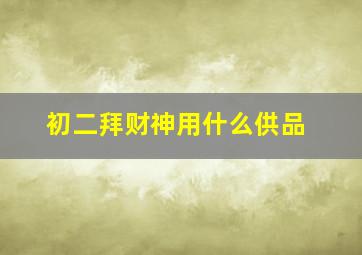 初二拜财神用什么供品